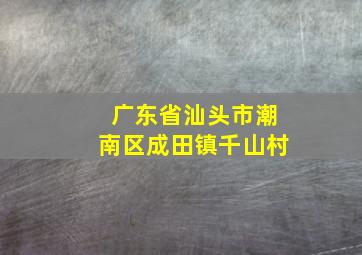 广东省汕头市潮南区成田镇千山村